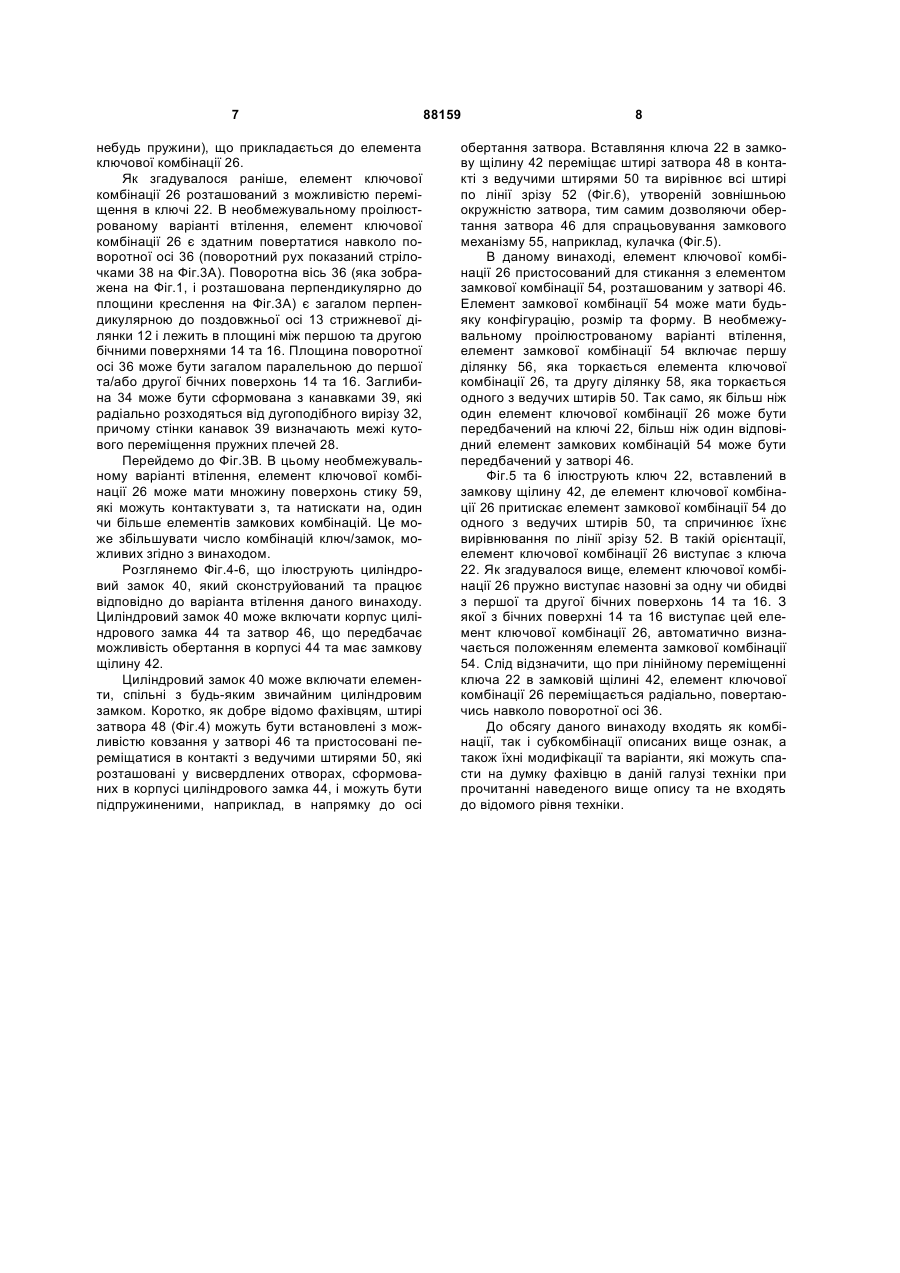 7 88159 8

небудь пружини), що прикладається до елемента ключової комбінації 26.

Як згадувалося раніше, елемент ключової комбінації 26 розташований з можливістю переміщення в ключі 22. В необмежувальному проілюстрованому варіанті втілення, елемент ключової комбінації 26 є здатним повертатися навколо поворотної осі 36 (поворотний рух показаний стрілочками 38 на Фіг.3А). Поворотна вісь 36 (яка зображена на Фіг.1, і розташована перпендикулярно до площини креслення на Фіг.3А) є загалом перпендикулярною до поздовжньої осі 13 стрижневої ділянки 12 і лежить в площині між першою та другою бічними поверхнями 14 та 16. Площина поворотної осі 36 може бути загалом паралельною до першої та/або другої бічних поверхонь 14 та 16. Заглибина 34 може бути сформована з канавками 39, які радіально розходяться від дугоподібного вирізу 32, причому стінки канавок 39 визначають межі кутового переміщення пружних плечей 28.

Перейдемо до Фіг.3В. В цьому необмежувальному варіанті втілення, елемент ключової комбінації 26 може мати множину поверхонь стику 59, які можуть контактувати з, та натискати на, один чи більше елементів замкових комбінацій. Це може збільшувати число комбінацій ключ/замок, можливих згідно з винаходом.

Розглянемо Фіг.4-6, що ілюструють циліндровий замок 40, який сконструйований та працює відповідно до варіанта втілення даного винаходу. Циліндровий замок 40 може включати корпус циліндрового замка 44 та затвор 46, що передбачає можливість обертання в корпусі 44 та має замкову щілину 42.

Циліндровий замок 40 може включати елементи, спільні з будь-яким звичайним циліндровим замком. Коротко, як добре відомо фахівцям, штирі затвора 48 (Фіг.4) можуть бути встановлені з можливістю ковзання у затворі 46 та пристосовані переміщатися в контакті з ведучими штирями 50, які розташовані у висвердлених отворах, сформованих в корпусі циліндрового замка 44, і можуть бути підпружиненими, наприклад, в напрямку до осі обертання затвора. Вставляння ключа 22 в замкову щілину 42 переміщає штирі затвора 48 в контакті з ведучими штирями 50 та вирівнює всі штирі по лінії зрізу 52 (Фіг.6), утвореній зовнішньою окружністю затвора, тим самим дозволяючи обертання затвора 46 для спрацьовування замкового механізму 55, наприклад, кулачка (Фіг.5).

В даному винаході, елемент ключової комбінації 26 пристосований для стикання з елементом замкової комбінації 54, розташованим у затворі 46. Елемент замкової комбінації 54 може мати будь-яку конфігурацію, розмір та форму. В необмежувальному проілюстрованому варіанті втілення, елемент замкової комбінації 54 включає першу ділянку 56, яка торкається елемента ключової комбінації 26, та другу ділянку 58, яка торкається одного з ведучих штирів 50. Так само, як більш ніж один елемент ключової комбінації 26 може бути передбачений на ключі 22, більш ніж один відповідний елемент замкових комбінацій 54 може бути передбачений у затворі 46.

Фіг.5 та 6 ілюструють ключ 22, вставлений в замкову щілину 42, де елемент ключової комбінації 26 притискає елемент замкової комбінації 54 до одного з ведучих штирів 50, та спричинює їхнє вирівнювання по лінії зрізу 52. В такій орієнтації, елемент ключової комбінації 26 виступає з ключа 22. Як згадувалося вище, елемент ключової комбінації 26 пружно виступає назовні за одну чи обидві з першої та другої бічних поверхонь 14 та 16. З якої з бічних поверхні 14 та 16 виступає цей елемент ключової комбінації 26, автоматично визначається положенням елемента замкової комбінації 54. Слід відзначити, що при лінійному переміщенні ключа 22 в замковій щілині 42, елемент ключової комбінації 26 переміщається радіально, повертаючись навколо поворотної осі 36.

До обсягу даного винаходу входять як комбінації, так і субкомбінації описаних вище ознак, а також їхні модифікації та варіанти, які можуть спасти на думку фахівцю в даній галузі техніки при прочитанні наведеного вище опису та не входять до відомого рівня техніки.